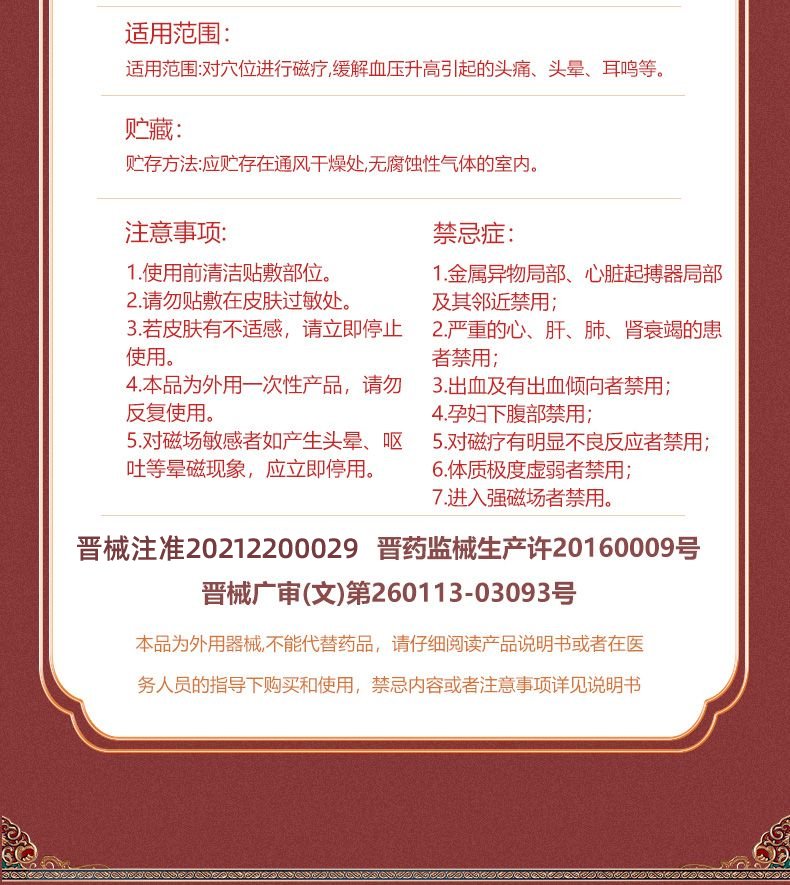 适用范围:

适用范围:对穴位进行磁疗,缓解血压升高引起的头痛、头晕、耳鸣等。

贮藏:

贮存方法:应贮存在通风干燥处,无腐蚀性气体的室内。

注意事项:

1.使用前清洁贴敷部位。
2.请勿贴敷在皮肤过敏处。
3.若皮肤有不适感,请立即停止使用。
4.本品为外用一次性产品,请勿反复使用。
5.对磁场敏感者如产生头晕、呕吐等晕磁现象,应立即停用。

禁忌症:

1.金属异物局部、心脏起搏器局部及其邻近禁用;
2.严重的心、肝、肺、肾衰竭的患者禁用;
3.出血及有出血倾向者禁用;
4.孕妇下腹部禁用;
5.对磁疗有明显不良反应者禁用;
6.体质极度虚弱者禁用;
7.进入强磁场者禁用。

晋械注准20212200029 晋药监械生产许20160009号

晋械广审(文)第260113-03093号

本品为外用器械,不能代替药品,请仔细阅读产品说明书或者在医务人员的指导下购买和使用,禁忌内容或者注意事项详见说明书